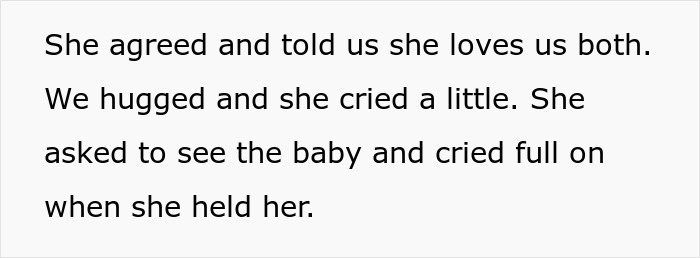 She agreed and told us she loves us both. We hugged and she cried a little. She asked to see the baby and cried full on when she held her.